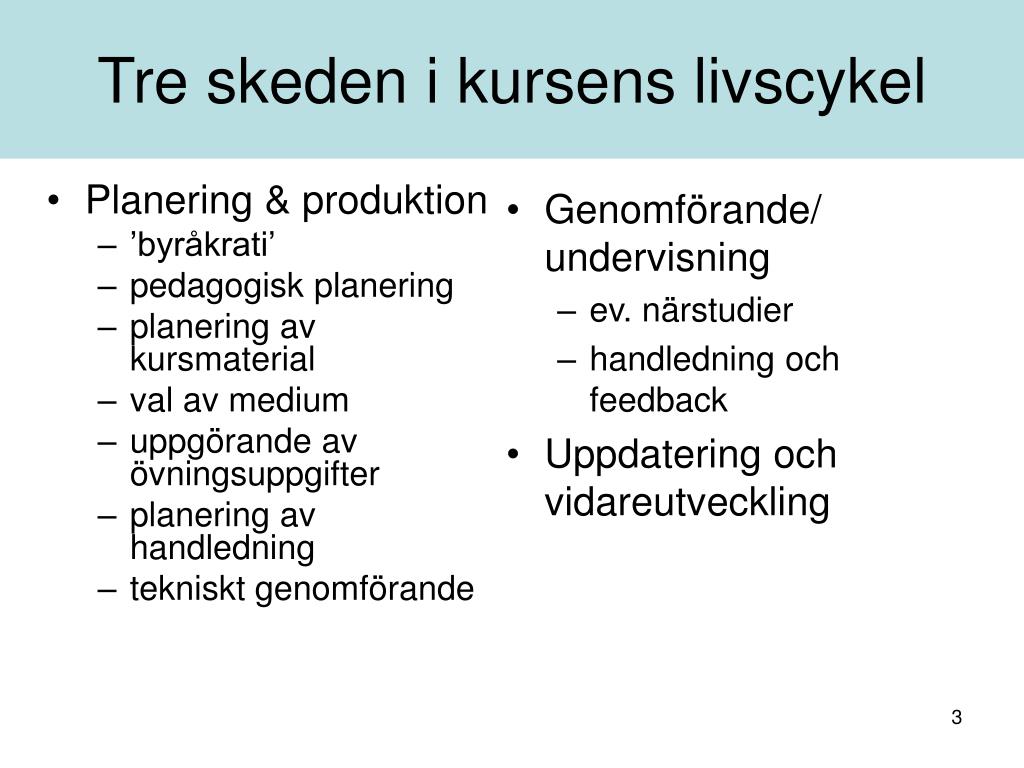 Tre skeden i kursens livscykel

• Planering & produktion
– ’byråkrati’
– pedagogisk planering
– planering av kursmaterial
– val av medium
– uppgörande av övningsuppgifter
– planering av handledning
– tekniskt genomförande

• Genomförande/ undervisning
– ev. närstudier
– handledning och feedback
• Uppdatering och vidareutveckling

3